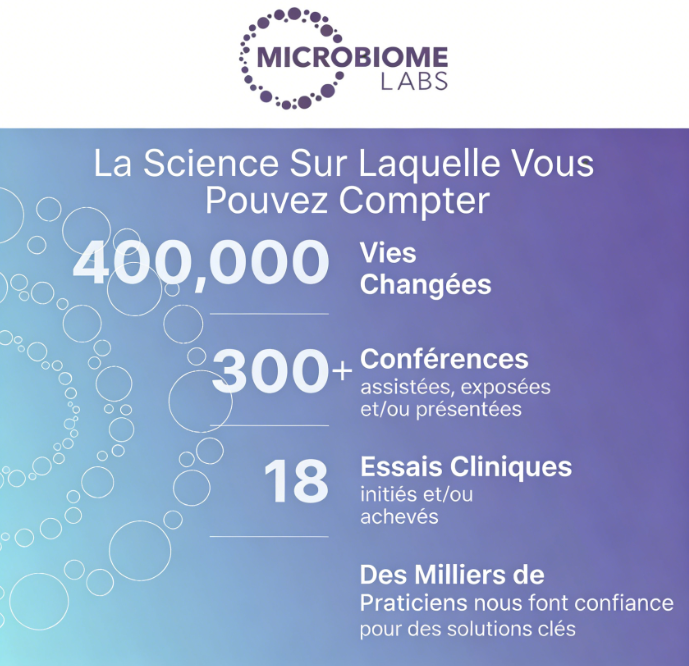 MICROBIOME
LABS

La Science Sur Laquelle Vous Pouvez Compter

400,000 Vies Changées

300+ Conférences assistées, exposées et/ou présentées

18 Essais Cliniques initiés et/ou achevés

Des Milliers de Praticiens nous font confiance pour des solutions clés